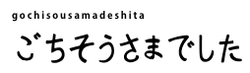 gochisousamadeshita

ごちそうさまでした